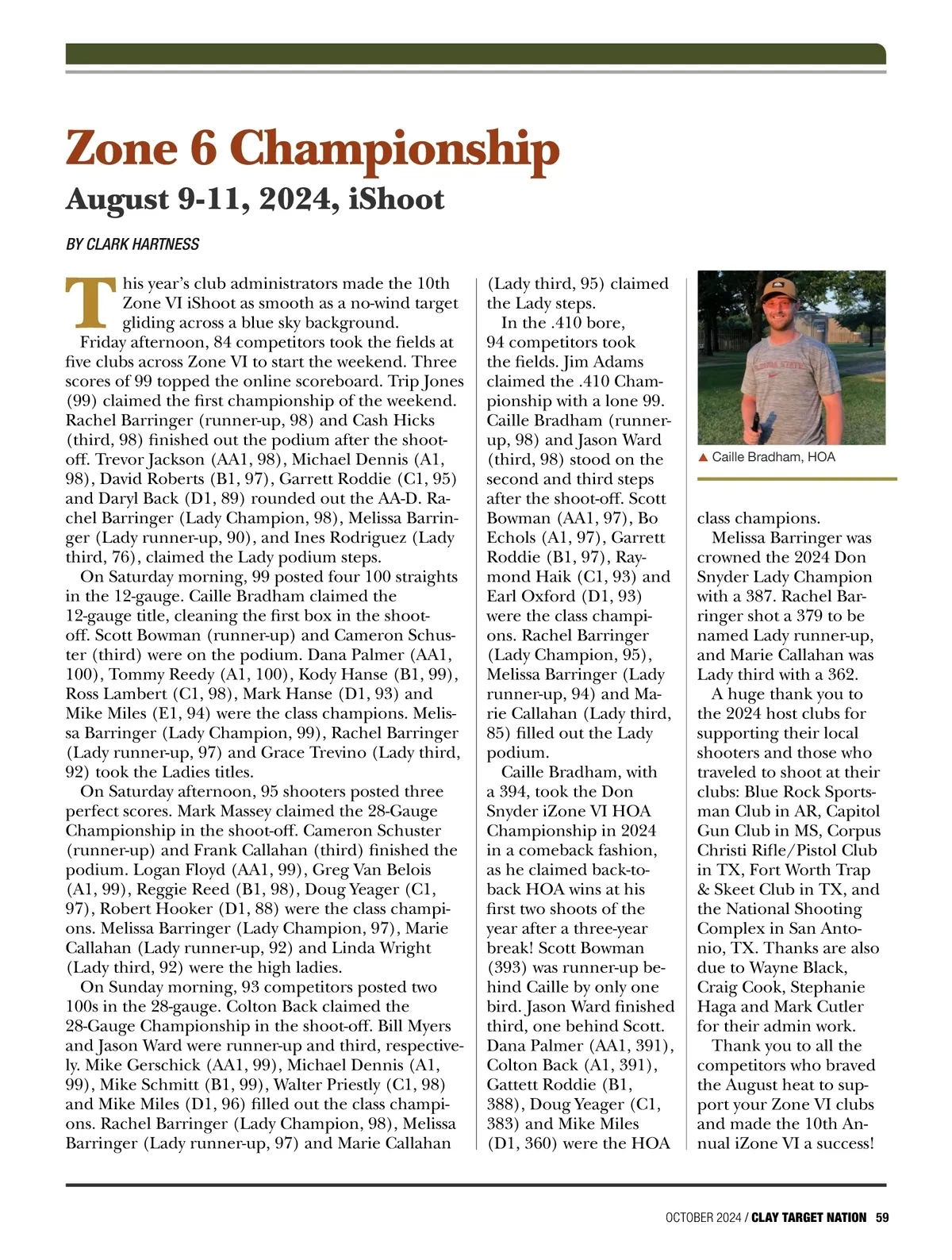 Zone 6 Championship
August 9-11, 2024, iShoot

BY CLARK HARTNESS

This year's club administrators made the 10th Zone VI iShoot as smooth as a no-wind target gliding across a blue sky background.

Friday afternoon, 84 competitors took the fields at five clubs across Zone VI to start the weekend. Three scores of 99 topped the online scoreboard. Trip Jones (99) claimed the first championship of the weekend. Rachel Barringer (runner-up, 98) and Cash Hicks (third, 98) finished out the podium after the shoot-off. Trevor Jackson (AA1, 98), Michael Dennis (A1, 98), David Roberts (B1, 97), Garrett Roddie (C1, 95) and Daryl Back (D1, 89) rounded out the AA-D. Rachel Barringer (Lady Champion, 98), Melissa Barringer (Lady runner-up, 90), and Ines Rodriguez (Lady third, 76), claimed the Lady podium steps.

On Saturday morning, 99 posted four 100 straights in the 12-gauge. Caille Bradham claimed the 12-gauge title, cleaning the first box in the shoot-off. Scott Bowman (runner-up) and Cameron Schuster (third) were on the podium. Dana Palmer (AA1, 100), Tommy Reedy (A1, 100), Kody Hanse (B1, 99), Ross Lambert (C1, 98), Mark Hanse (D1, 93) and Mike Miles (E1, 94) were the class champions. Melissa Barringer (Lady Champion, 99), Rachel Barringer (Lady runner-up, 97) and Grace Trevino (Lady third, 92) took the Ladies titles.

On Saturday afternoon, 95 shooters posted three perfect scores. Mark Massey claimed the 28-Gauge Championship in the shoot-off. Cameron Schuster (runner-up) and Frank Callahan (third) finished the podium. Logan Floyd (AA1, 99), Greg Van Belois (A1, 99), Reggie Reed (B1, 98), Doug Yeager (C1, 97), Robert Hooker (D1, 88) were the class champions. Melissa Barringer (Lady Champion, 97), Marie Callahan (Lady runner-up, 92) and Linda Wright (Lady third, 92) were the high ladies.

On Sunday morning, 93 competitors posted two 100s in the 28-gauge. Colton Back claimed the 28-Gauge Championship in the shoot-off. Bill Myers and Jason Ward were runner-up and third, respectively. Mike Gerschick (AA1, 99), Michael Dennis (A1, 99), Mike Schmitt (B1, 99), Walter Priestly (C1, 98) and Mike Miles (D1, 96) filled out the class champions. Rachel Barringer (Lady Champion, 98), Melissa Barringer (Lady runner-up, 97) and Marie Callahan (Lady third, 95) claimed the Lady steps.

In the .410 bore, 94 competitors took the fields. Jim Adams claimed the .410 Championship with a lone 99. Caille Bradham (runner-up, 98) and Jason Ward (third, 98) stood on the second and third steps after the shoot-off. Scott Bowman (AA1, 97), Bo Echols (A1, 97), Garrett Roddie (B1, 97), Raymond Haik (C1, 93) and Earl Oxford (D1, 93) were the class champions. Rachel Barringer (Lady Champion, 95), Melissa Barringer (Lady runner-up, 94) and Marie Callahan (Lady third, 85) filled out the Lady podium.

Caille Bradham, with a 394, took the Don Snyder iZone VI HOA Championship in 2024 in a comeback fashion, as he claimed back-to-back HOA wins at his first two shoots of the year after a three-year break! Scott Bowman (393) was runner-up behind Caille by only one bird. Jason Ward finished third, one behind Scott. Dana Palmer (AA1, 391), Colton Back (A1, 391), Gattett Roddie (B1, 388), Doug Yeager (C1, 383) and Mike Miles (D1, 360) were the HOA class champions.

▲ Caille Bradham, HOA

Melissa Barringer was crowned the 2024 Don Snyder Lady Champion with a 387. Rachel Barringer shot a 379 to be named Lady runner-up, and Marie Callahan was Lady third with a 362.

A huge thank you to the 2024 host clubs for supporting their local shooters and those who traveled to shoot at their clubs: Blue Rock Sportsman Club in AR, Capitol Gun Club in MS, Corpus Christi Rifle/Pistol Club in TX, Fort Worth Trap & Skeet Club in TX, and the National Shooting Complex in San Antonio, TX. Thanks are also due to Wayne Black, Craig Cook, Stephanie Haga and Mark Cutler for their admin work.

Thank you to all the competitors who braved the August heat to support your Zone VI clubs and made the 10th Annual iZone VI a success!

OCTOBER 2024 / CLAY TARGET NATION 59